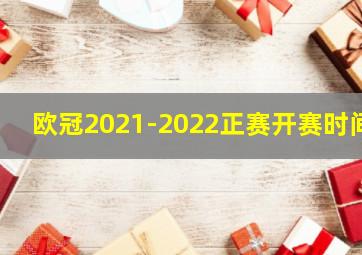 欧冠2021-2022正赛开赛时间